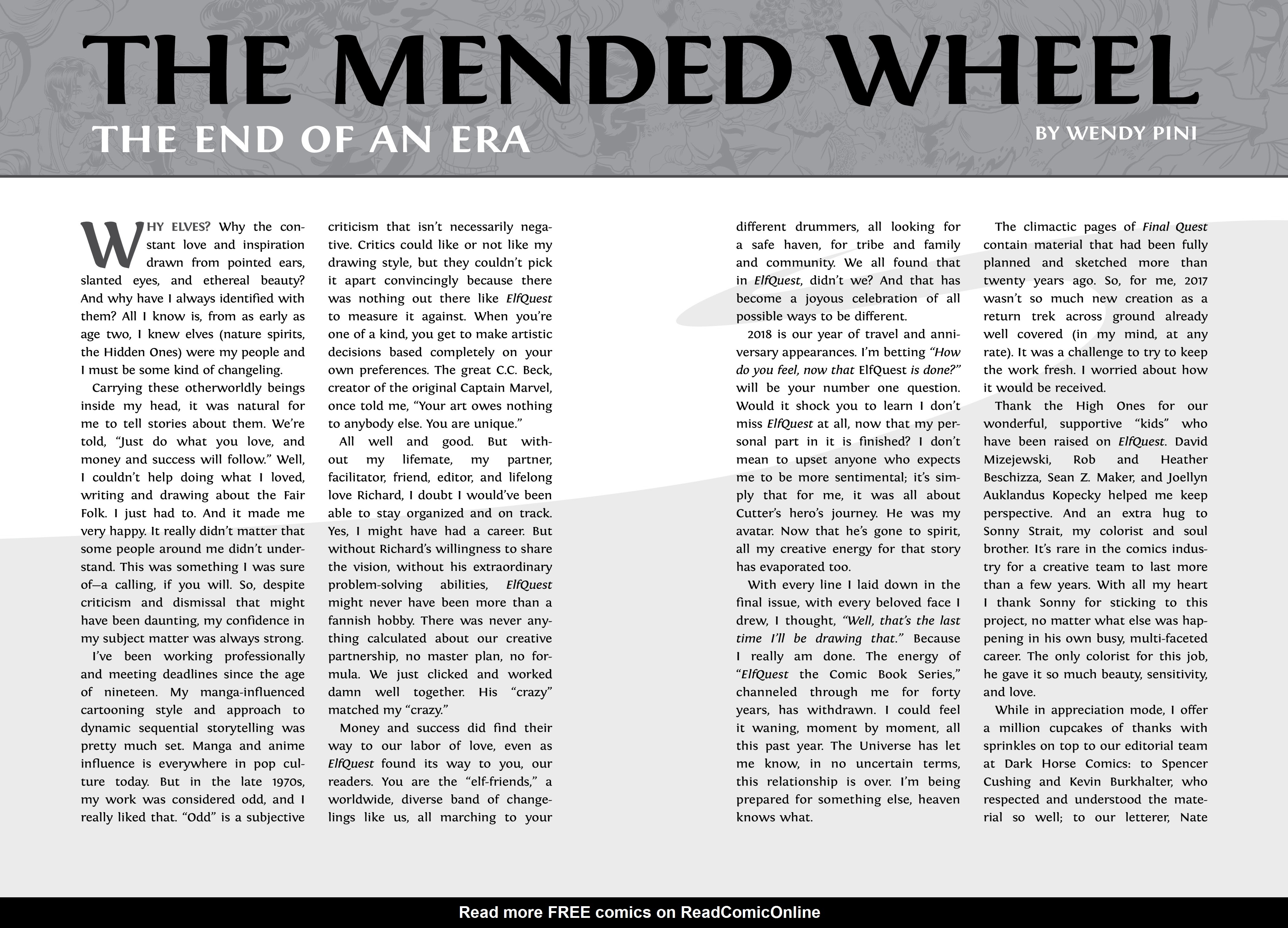 THE MENDED WHEEL

THE END OF AN ERA

BY WENDY PINI

WHY ELVES? Why the constant love and inspiration drawn from pointed ears, slanted eyes, and ethereal beauty? And why have I always identified with them? All I know is, from as early as age two, I knew elves (nature spirits, the Hidden Ones) were my people and I must be some kind of changeling.

Carrying these otherworldly beings inside my head, it was natural for me to tell stories about them. We're told, "Just do what you love, and money and success will follow." Well, I couldn't help doing what I loved, writing and drawing about the Fair Folk. I just had to. And it made me very happy. It really didn't matter that some people around me didn't understand. This was something I was sure of—a calling, if you will. So, despite criticism and dismissal that might have been daunting, my confidence in my subject matter was always strong.

I've been working professionally and meeting deadlines since the age of nineteen. My manga-influenced cartooning style and approach to dynamic sequential storytelling was pretty much set. Manga and anime influence is everywhere in pop culture today. But in the late 1970s, my work was considered odd, and I really liked that. "Odd" is a subjective criticism that isn't necessarily negative. Critics could like or not like my drawing style, but they couldn't pick it apart convincingly because there was nothing out there like ElfQuest to measure it against. When you're one of a kind, you get to make artistic decisions based completely on your own preferences. The great C.C. Beck, creator of the original Captain Marvel, once told me, "Your art owes nothing to anybody else. You are unique."

All well and good. But without my lifemate, my partner, facilitator, friend, editor, and lifelong love Richard, I doubt I would've been able to stay organized and on track. Yes, I might have had a career. But without Richard's willingness to share the vision, without his extraordinary problem-solving abilities, ElfQuest might never have been more than a fannish hobby. There was never anything calculated about our creative partnership, no master plan, no formula. We just clicked and worked damn well together. His "crazy" matched my "crazy."

Money and success did find their way to our labor of love, even as ElfQuest found its way to you, our readers. You are the "elf-friends," a worldwide, diverse band of changelings like us, all marching to your different drummers, all looking for a safe haven, for tribe and family and community. We all found that in ElfQuest, didn't we? And that has become a joyous celebration of all possible ways to be different.

2018 is our year of travel and anniversary appearances. I'm betting "How do you feel, now that ElfQuest is done?" will be your number one question. Would it shock you to learn I don't miss ElfQuest at all, now that my personal part in it is finished? I don't mean to upset anyone who expects me to be more sentimental; it's simply that for me, it was all about Cutter's hero's journey. He was my avatar. Now that he's gone to spirit, all my creative energy for that story has evaporated too.

With every line I laid down in the final issue, with every beloved face I drew, I thought, "Well, that's the last time I'll be drawing that." Because I really am done. The energy of "ElfQuest the Comic Book Series," channeled through me for forty years, has withdrawn. I could feel it waning, moment by moment, all this past year. The Universe has let me know, in no uncertain terms, this relationship is over. I'm being prepared for something else, heaven knows what.

The climactic pages of Final Quest contain material that had been fully planned and sketched more than twenty years ago. So, for me, 2017 wasn't so much new creation as a return trek across ground already well covered (in my mind, at any rate). It was a challenge to try to keep the work fresh. I worried about how it would be received.

Thank the High Ones for our wonderful, supportive "kids" who have been raised on ElfQuest. David Mizejewski, Rob and Heather Beschizza, Sean Z. Maker, and Joellyn Auklandus Kopecky helped me keep perspective. And an extra hug to Sonny Strait, my colorist and soul brother. It's rare in the comics industry for a creative team to last more than a few years. With all my heart I thank Sonny for sticking to this project, no matter what else was happening in his own busy, multi-faceted career. The only colorist for this job, he gave it so much beauty, sensitivity, and love.

While in appreciation mode, I offer a million cupcakes of thanks with sprinkles on top to our editorial team at Dark Horse Comics: to Spencer Cushing and Kevin Burkhalter, who respected and understood the material so well; to our letterer, Nate

Read more FREE comics on ReadComicOnline